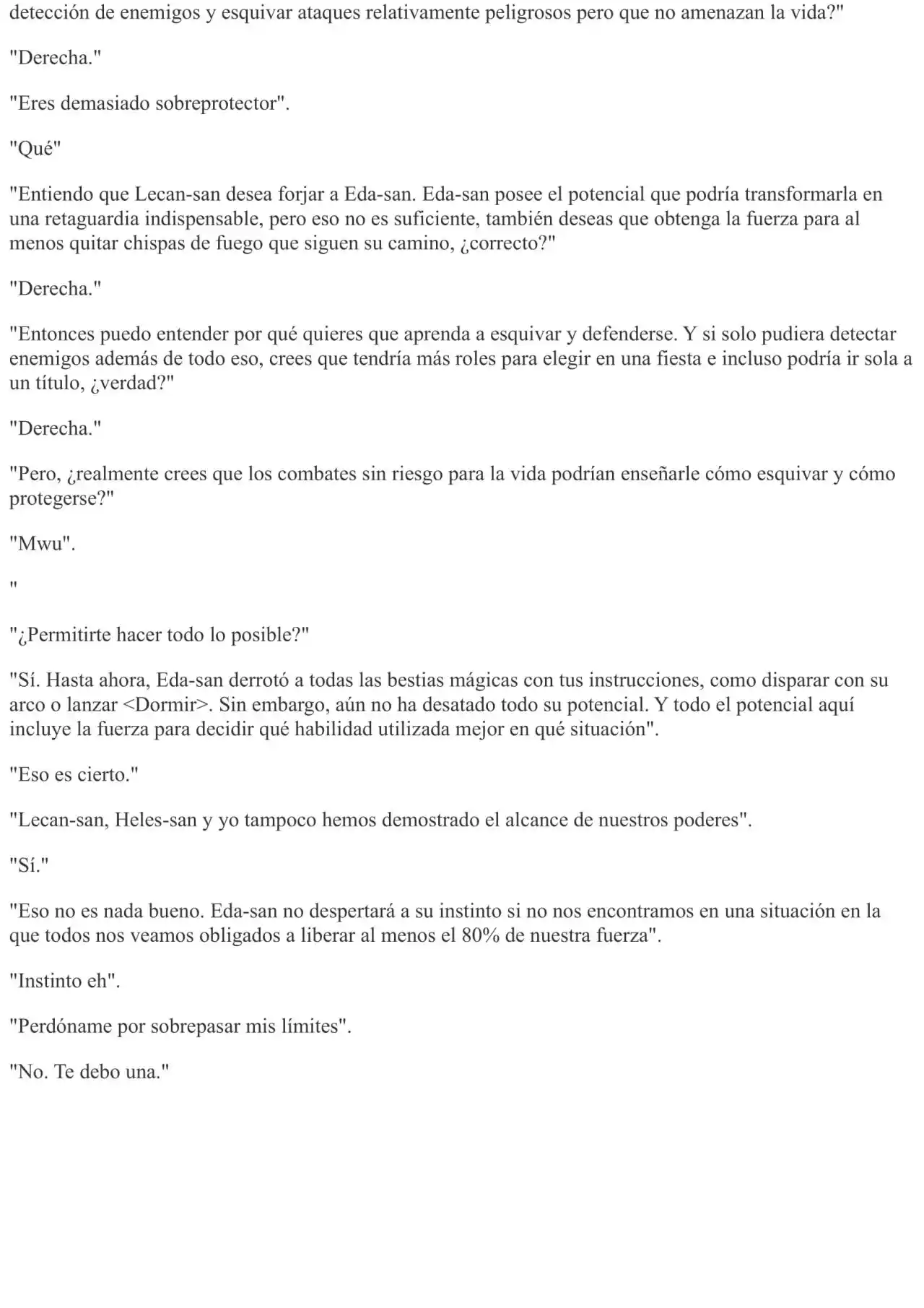 detección de enemigos y esquivar ataques relativamente peligrosos pero que no amenazan la vida?"

"Derecha."

"Eres demasiado sobreprotector".

"Qué"

"Entiendo que Lecan-san desea forjar a Eda-san. Eda-san posee el potencial que podría transformarla en una retaguardia indispensable, pero eso no es suficiente, también deseas que obtenga la fuerza para al menos quitar chispas de fuego que siguen su camino, ¿correcto?"

"Derecha."

"Entonces puedo entender por qué quieres que aprenda a esquivar y defenderse. Y si solo pudiera detectar enemigos además de todo eso, crees que tendría más roles para elegir en una fiesta e incluso podría ir sola a un título, ¿verdad?"

"Derecha."

"Pero, ¿realmente crees que los combates sin riesgo para la vida podrían enseñarle cómo esquivar y cómo protegerse?"

"Mwu".

"

"¿Permitirte hacer todo lo posible?"

"Sí. Hasta ahora, Eda-san derrotó a todas las bestias mágicas con tus instrucciones, como disparar con su arco o lanzar <Dormir>. Sin embargo, aún no ha desatado todo su potencial. Y todo el potencial aquí incluye la fuerza para decidir qué habilidad utilizada mejor en qué situación".

"Eso es cierto."

"Lecan-san, Heles-san y yo tampoco hemos demostrado el alcance de nuestros poderes".

"Sí."

"Eso no es nada bueno. Eda-san no despertará a su instinto si no nos encontramos en una situación en la que todos nos veamos obligados a liberar al menos el 80% de nuestra fuerza".

"Instinto eh".

"Perdóname por sobrepasar mis límites".

"No. Te debo una."